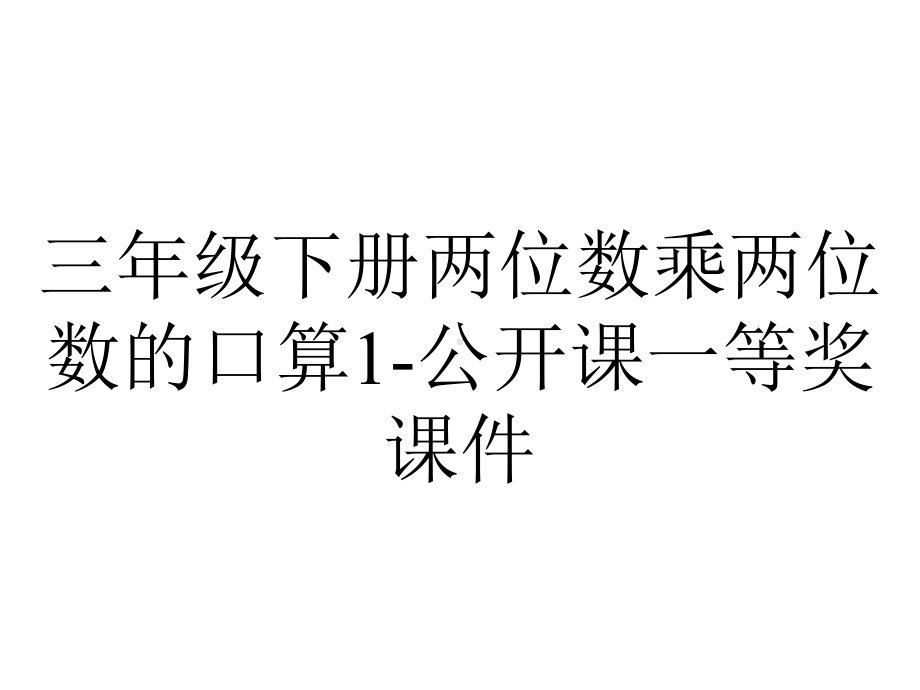 三年级下册两位数乘两位数的口算1-公开课一等奖课件